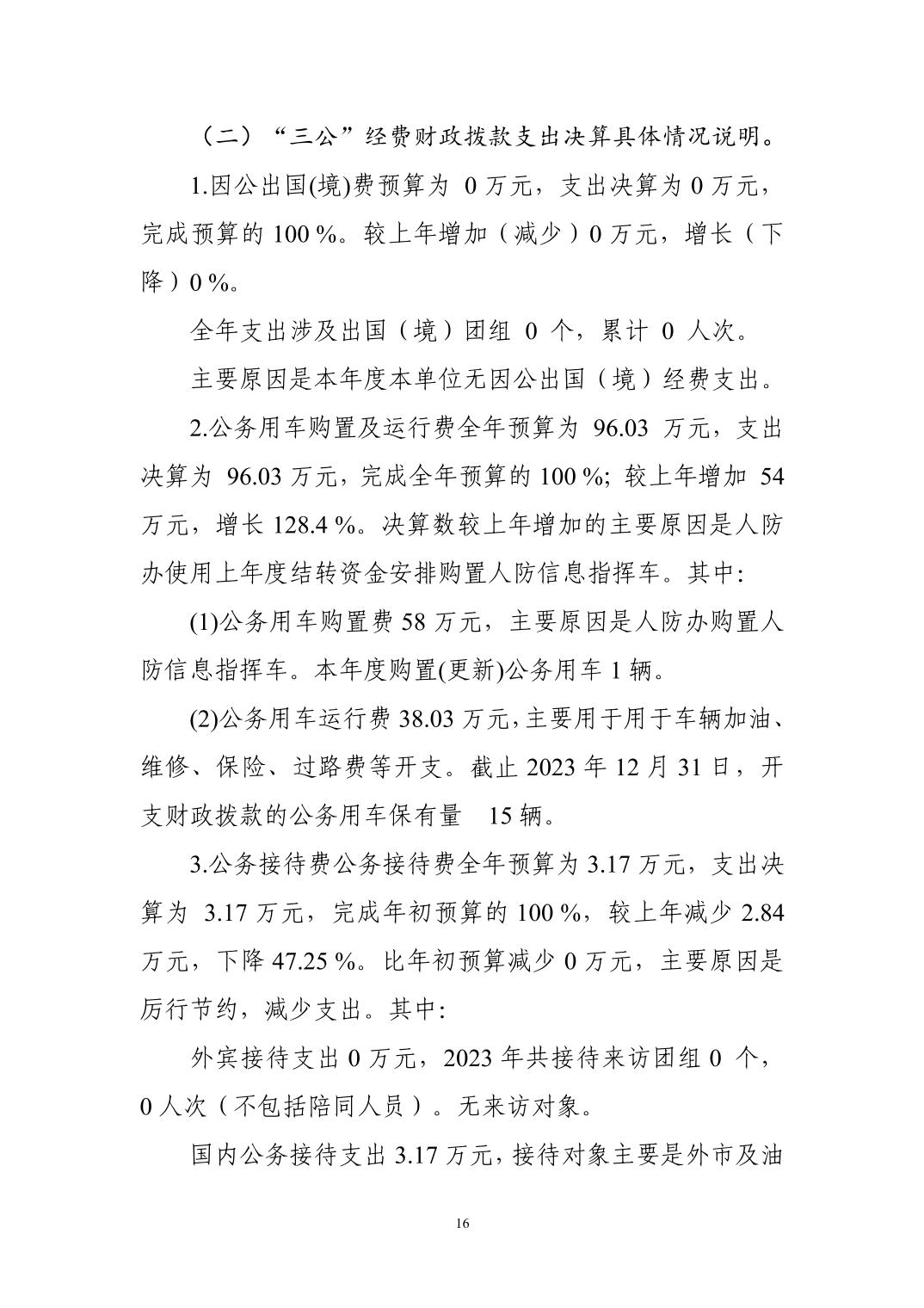 （二）“三公”经费财政拨款支出决算具体情况说明。

1.因公出国(境)费预算为 0 万元，支出决算为 0 万元，完成预算的 100 %。较上年增加（减少）0 万元，增长（下降）0 %。

全年支出涉及出国（境）团组 0 个，累计 0 人次。

主要原因是本年度本单位无因公出国（境）经费支出。

2.公务用车购置及运行费全年预算为 96.03 万元，支出决算为 96.03 万元，完成全年预算的 100 %; 较上年增加 54 万元，增长 128.4 %。决算数较上年增加的主要原因是人防办使用上年度结转资金安排购置人防信息指挥车。其中:

(1)公务用车购置费 58 万元，主要原因是人防办购置人防信息指挥车。本年度购置(更新)公务用车 1 辆。

(2)公务用车运行费 38.03 万元,主要用于用于车辆加油、维修、保险、过路费等开支。截止 2023 年 12 月 31 日，开支财政拨款的公务用车保有量 15 辆。

3.公务接待费公务接待费全年预算为 3.17 万元，支出决算为 3.17 万元，完成年初预算的 100 %，较上年减少 2.84 万元，下降 47.25 %。比年初预算减少 0 万元，主要原因是厉行节约，减少支出。其中:

外宾接待支出 0 万元，2023 年共接待来访团组 0 个，0 人次（不包括陪同人员）。无来访对象。

国内公务接待支出 3.17 万元，接待对象主要是外市及油

16